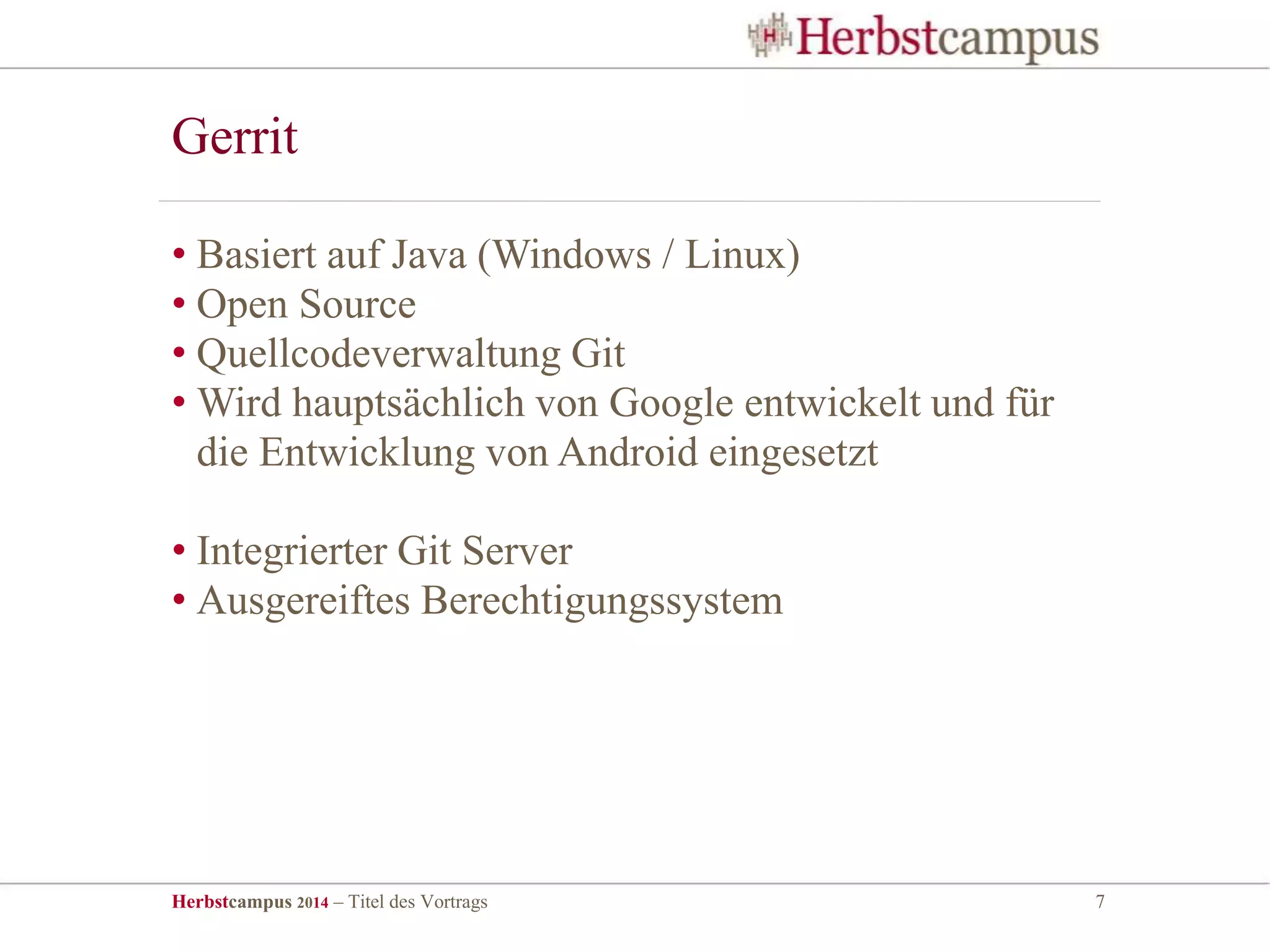 Herbstcampus

Gerrit

• Basiert auf Java (Windows / Linux)
• Open Source
• Quellcodeverwaltung Git
• Wird hauptsächlich von Google entwickelt und für die Entwicklung von Android eingesetzt

• Integrierter Git Server
• Ausgereiftes Berechtigungssystem

Herbstcampus 2014 – Titel des Vortrags

7